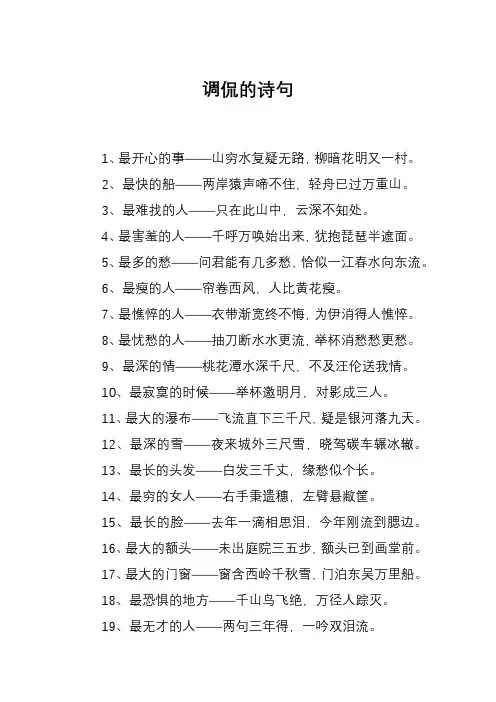 调侃的诗句

1、最开心的事——山穷水复疑无路，柳暗花明又一村。
2、最快的船——两岸猿声啼不住，轻舟已过万重山。
3、最难找的人——只在此山中，云深不知处。
4、最害羞的人——千呼万唤始出来，犹抱琵琶半遮面。
5、最多的愁——问君能有几多愁，恰似一江春水向东流。
6、最瘦的人——帘卷西风，人比黄花瘦。
7、最憔悴的人——衣带渐宽终不悔，为伊消得人憔悴。
8、最忧愁的人——抽刀断水水更流，举杯消愁愁更愁。
9、最深的情——桃花潭水深千尺，不及汪伦送我情。
10、最寂寞的时候——举杯邀明月，对影成三人。
11、最大的瀑布——飞流直下三千尺，疑是银河落九天。
12、最深的雪——夜来城外三尺雪，晓驾碳车辗冰辙。
13、最长的头发——白发三千丈，缘愁似个长。
14、最穷的女人——右手秉遗穗，左臂悬敝筐。
15、最长的脸——去年一滴相思泪，今年刚流到腮边。
16、最大的额头——未出庭院三五步，额头已到画堂前。
17、最大的门窗——窗含西岭千秋雪，门泊东吴万里船。
18、最恐惧的地方——千山鸟飞绝，万径人踪灭。
19、最无才的人——两句三年得，一吟双泪流。